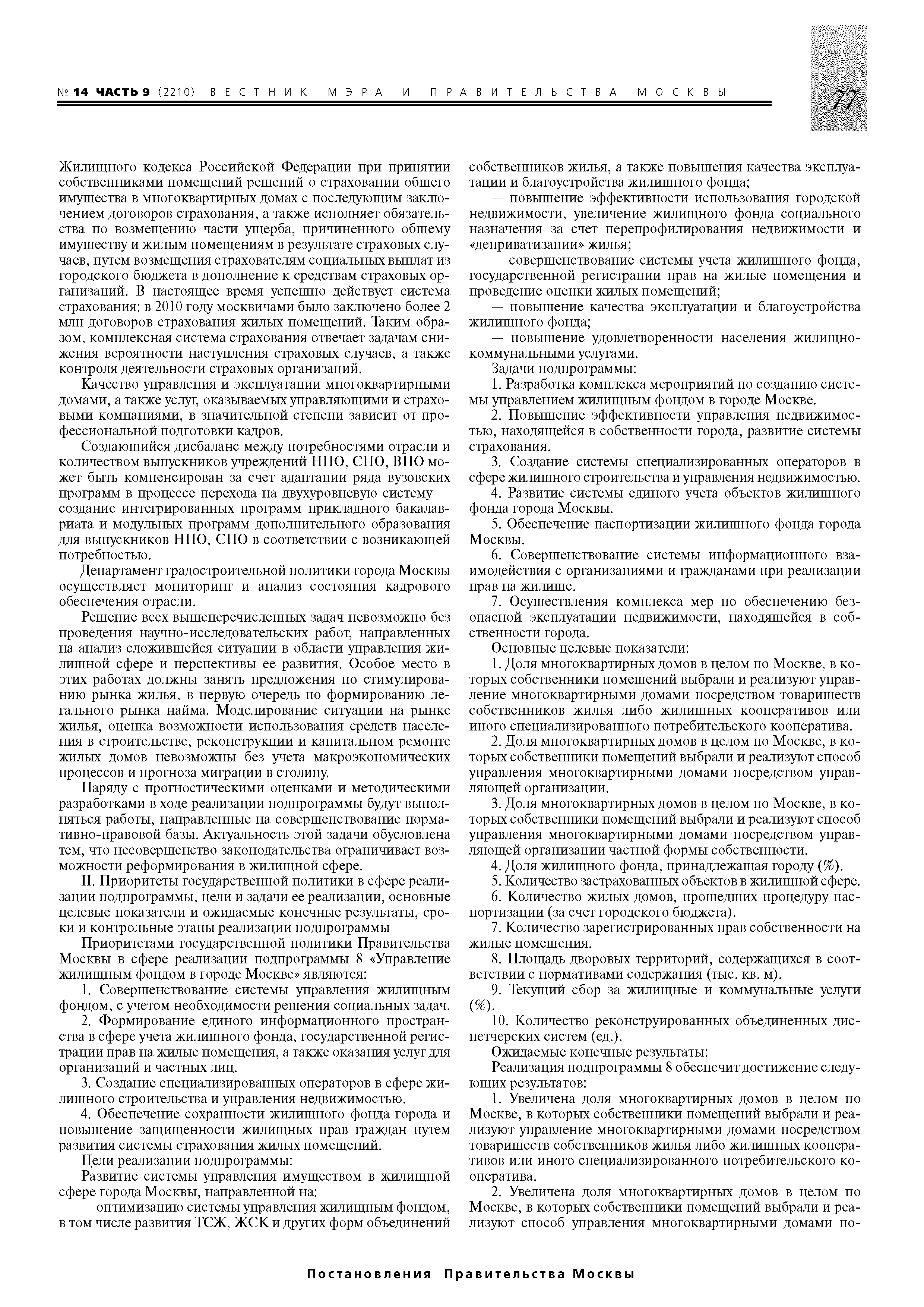 № 14 ЧАСТЬ 9 (2210) ВЕСТНИК МЭРА И ПРАВИТЕЛЬСТВА МОСКВЫ

77

Жилищного кодекса Российской Федерации при принятии собственниками помещений решений о страховании общего имущества в многоквартирных домах с последующим заключением договоров страхования, а также исполняет обязательства по возмещению части ущерба, причиненного общему имуществу и жилым помещениям в результате страховых случаев, путем возмещения страхователям социальных выплат из городского бюджета в дополнение к средствам страховых организаций. В настоящее время успешно действует система страхования: в 2010 году москвичами было заключено более 2 млн договоров страхования жилых помещений. Таким образом, комплексная система страхования отвечает задачам снижения вероятности наступления страховых случаев, а также контроля деятельности страховых организаций.

Качество управления и эксплуатации многоквартирными домами, а также услуг, оказываемых управляющими и страховыми компаниями, в значительной степени зависит от профессиональной подготовки кадров.

Создающийся дисбаланс между потребностями отрасли и количеством выпускников учреждений НПО, СПО, ВПО может быть компенсирован за счет адаптации ряда вузовских программ в процессе перехода на двухуровневую систему — создание интегрированных программ прикладного бакалавриата и модульных программ дополнительного образования для выпускников НПО, СПО в соответствии с возникающей потребностью.

Департамент градостроительной политики города Москвы осуществляет мониторинг и анализ состояния кадрового обеспечения отрасли.

Решение всех вышеперечисленных задач невозможно без проведения научно-исследовательских работ, направленных на анализ сложившейся ситуации в области управления жилищной сфере и перспективы ее развития. Особое место в этих работах должны занять предложения по стимулированию рынка жилья, в первую очередь по формированию легального рынка найма. Моделирование ситуации на рынке жилья, оценка возможности использования средств населения в строительстве, реконструкции и капитальном ремонте жилых домов невозможны без учета макроэкономических процессов и прогноза миграции в столицу.

Наряду с прогностическими оценками и методическими разработками в ходе реализации подпрограммы будут выполняться работы, направленные на совершенствование нормативно-правовой базы. Актуальность этой задачи обусловлена тем, что несовершенство законодательства ограничивает возможности реформирования в жилищной сфере.

II. Приоритеты государственной политики в сфере реализации подпрограммы, цели и задачи ее реализации, основные целевые показатели и ожидаемые конечные результаты, сроки и контрольные этапы реализации подпрограммы

Приоритетами государственной политики Правительства Москвы в сфере реализации подпрограммы 8 «Управление жилищным фондом в городе Москве» являются:

1. Совершенствование системы управления жилищным фондом, с учетом необходимости решения социальных задач.

2. Формирование единого информационного пространства в сфере учета жилищного фонда, государственной регистрации прав на жилые помещения, а также оказания услуг для организаций и частных лиц.

3. Создание специализированных операторов в сфере жилищного строительства и управления недвижимостью.

4. Обеспечение сохранности жилищного фонда города и повышение защищенности жилищных прав граждан путем развития системы страхования жилых помещений.

Цели реализации подпрограммы:

Развитие системы управления имуществом в жилищной сфере города Москвы, направленной на:

— оптимизацию системы управления жилищным фондом, в том числе развития ТСЖ, ЖСК и других форм объединений собственников жилья, а также повышения качества эксплуатации и благоустройства жилищного фонда;

— повышение эффективности использования городской недвижимости, увеличение жилищного фонда социального назначения за счет перепрофилирования недвижимости и «деприватизации» жилья;

— совершенствование системы учета жилищного фонда, государственной регистрации прав на жилые помещения и проведение оценки жилых помещений;

— повышение качества эксплуатации и благоустройства жилищного фонда;

— повышение удовлетворенности населения жилищно-коммунальными услугами.

Задачи подпрограммы:

1. Разработка комплекса мероприятий по созданию системы управлением жилищным фондом в городе Москве.

2. Повышение эффективности управления недвижимостью, находящейся в собственности города, развитие системы страхования.

3. Создание системы специализированных операторов в сфере жилищного строительства и управления недвижимостью.

4. Развитие системы единого учета объектов жилищного фонда города Москвы.

5. Обеспечение паспортизации жилищного фонда города Москвы.

6. Совершенствование системы информационного взаимодействия с организациями и гражданами при реализации прав на жилище.

7. Осуществления комплекса мер по обеспечению безопасной эксплуатации недвижимости, находящейся в собственности города.

Основные целевые показатели:

1. Доля многоквартирных домов в целом по Москве, в которых собственники помещений выбрали и реализуют управление многоквартирными домами посредством товариществ собственников жилья либо жилищных кооперативов или иного специализированного потребительского кооператива.

2. Доля многоквартирных домов в целом по Москве, в которых собственники помещений выбрали и реализуют способ управления многоквартирными домами посредством управляющей организации.

3. Доля многоквартирных домов в целом по Москве, в которых собственники помещений выбрали и реализуют способ управления многоквартирными домами посредством управляющей организации частной формы собственности.

4. Доля жилищного фонда, принадлежащая городу (%).

5. Количество застрахованных объектов в жилищной сфере.

6. Количество жилых домов, прошедших процедуру паспортизации (за счет городского бюджета).

7. Количество зарегистрированных прав собственности на жилые помещения.

8. Площадь дворовых территорий, содержащихся в соответствии с нормативами содержания (тыс. кв. м).

9. Текущий сбор за жилищные и коммунальные услуги (%).

10. Количество реконструированных объединенных диспетчерских систем (ед.).

Ожидаемые конечные результаты:

Реализация подпрограммы 8 обеспечит достижение следующих результатов:

1. Увеличена доля многоквартирных домов в целом по Москве, в которых собственники помещений выбрали и реализуют управление многоквартирными домами посредством товариществ собственников жилья либо жилищных кооперативов или иного специализированного потребительского кооператива.

2. Увеличена доля многоквартирных домов в целом по Москве, в которых собственники помещений выбрали и реализуют способ управления многоквартирными домами по-

Постановления Правительства Москвы